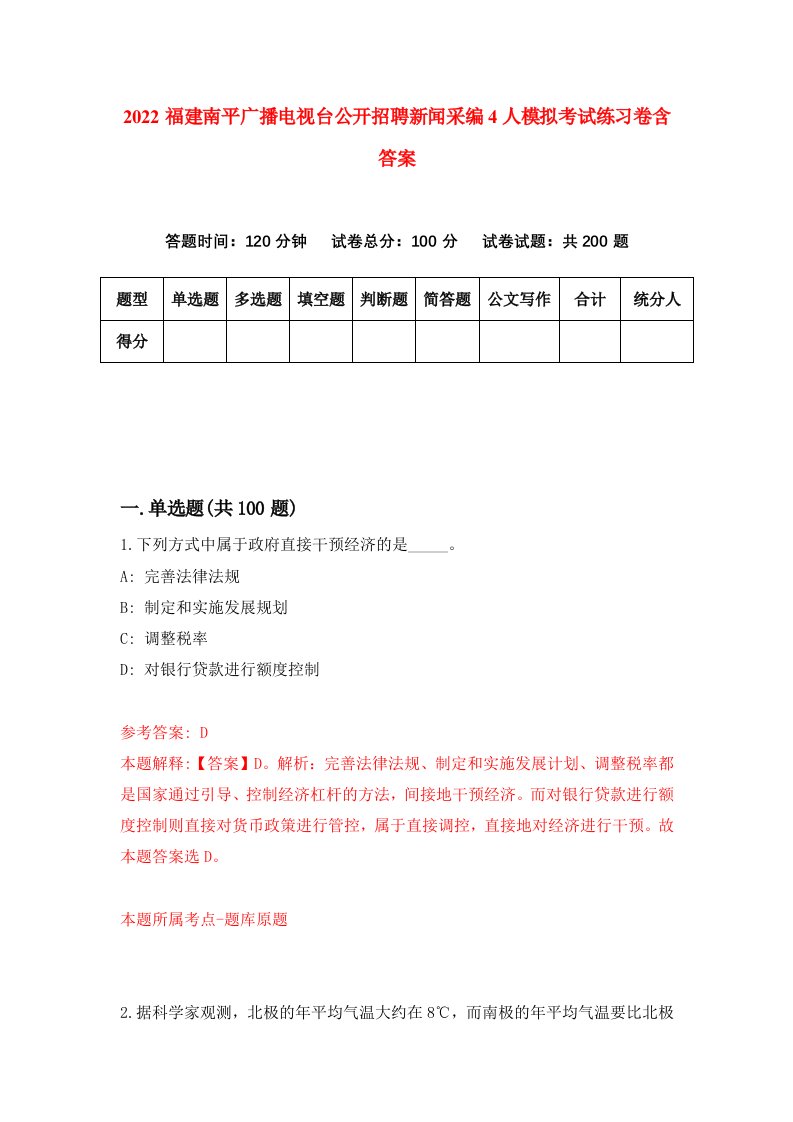 2022 福建南平广播电视台公开招聘新闻采编 4 人模拟考试练习卷含答案

答题时间：120 分钟　试卷总分：100 分　试卷试题：共 200 题

| 题型 | 单选题 | 多选题 | 填空题 | 判断题 | 简答题 | 公文写作 | 合计 | 统分人 |
|---|---|---|---|---|---|---|---|---|
| 得分 | | | | | | | | |

一.单选题(共 100 题)

1.下列方式中属于政府直接干预经济的是_____。

A: 完善法律法规

B: 制定和实施发展规划

C: 调整税率

D: 对银行贷款进行额度控制

参考答案: D

本题解释:【答案】D。解析：完善法律法规、制定和实施发展计划、调整税率都是国家通过引导、控制经济杠杆的方法，间接地干预经济。而对银行贷款进行额度控制则直接对货币政策进行管控，属于直接调控，直接地对经济进行干预。故本题答案选 D。

本题所属考点-题库原题

2.据科学家观测，北极的年平均气温大约在 8℃，而南极的年平均气温要比北极